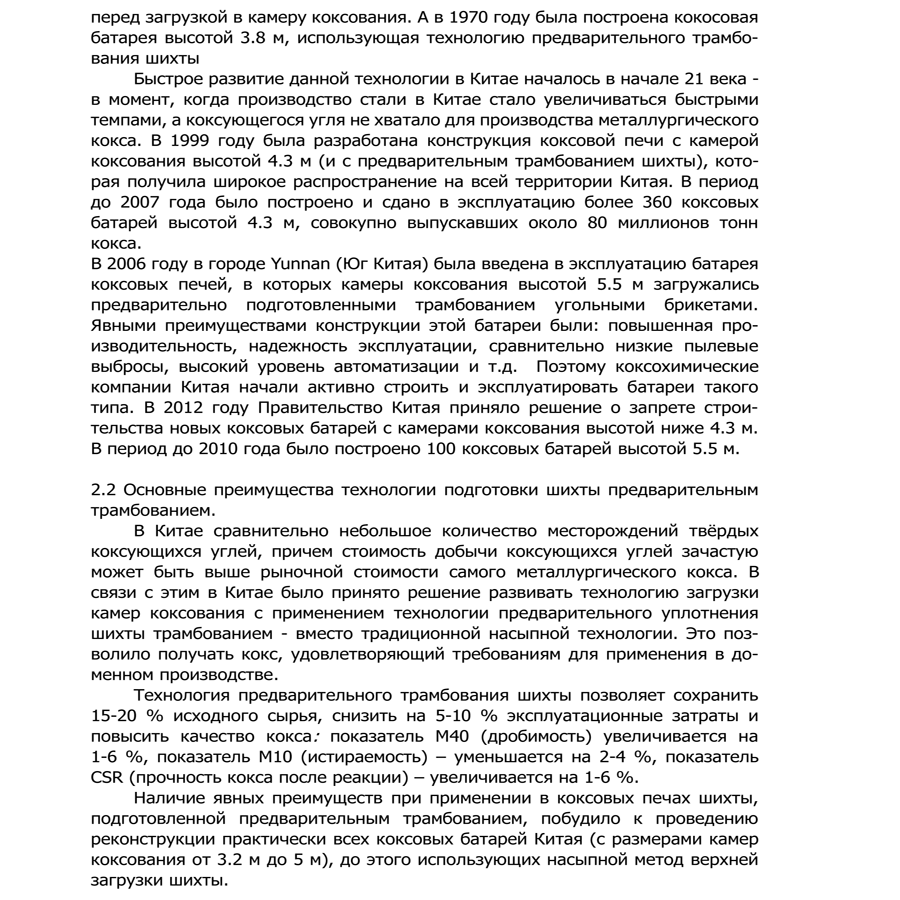 перед загрузкой в камеру коксования. А в 1970 году была построена кокосовая батарея высотой 3.8 м, использующая технологию предварительного трамбования шихты

Быстрое развитие данной технологии в Китае началось в начале 21 века - в момент, когда производство стали в Китае стало увеличиваться быстрыми темпами, а коксующегося угля не хватало для производства металлургического кокса. В 1999 году была разработана конструкция коксовой печи с камерой коксования высотой 4.3 м (и с предварительным трамбованием шихты), которая получила широкое распространение на всей территории Китая. В период до 2007 года было построено и сдано в эксплуатацию более 360 коксовых батарей высотой 4.3 м, совокупно выпускавших около 80 миллионов тонн кокса.
В 2006 году в городе Yunnan (Юг Китая) была введена в эксплуатацию батарея коксовых печей, в которых камеры коксования высотой 5.5 м загружались предварительно подготовленными трамбованием угольными брикетами. Явными преимуществами конструкции этой батареи были: повышенная производительность, надежность эксплуатации, сравнительно низкие пылевые выбросы, высокий уровень автоматизации и т.д. Поэтому коксохимические компании Китая начали активно строить и эксплуатировать батареи такого типа. В 2012 году Правительство Китая приняло решение о запрете строительства новых коксовых батарей с камерами коксования высотой ниже 4.3 м. В период до 2010 года было построено 100 коксовых батарей высотой 5.5 м.

2.2 Основные преимущества технологии подготовки шихты предварительным трамбованием.

В Китае сравнительно небольшое количество месторождений твёрдых коксующихся углей, причем стоимость добычи коксующихся углей зачастую может быть выше рыночной стоимости самого металлургического кокса. В связи с этим в Китае было принято решение развивать технологию загрузки камер коксования с применением технологии предварительного уплотнения шихты трамбованием - вместо традиционной насыпной технологии. Это позволило получать кокс, удовлетворяющий требованиям для применения в доменном производстве.

Технология предварительного трамбования шихты позволяет сохранить 15-20 % исходного сырья, снизить на 5-10 % эксплуатационные затраты и повысить качество кокса: показатель М40 (дробимость) увеличивается на 1-6 %, показатель М10 (истираемость) – уменьшается на 2-4 %, показатель CSR (прочность кокса после реакции) – увеличивается на 1-6 %.

Наличие явных преимуществ при применении в коксовых печах шихты, подготовленной предварительным трамбованием, побудило к проведению реконструкции практически всех коксовых батарей Китая (с размерами камер коксования от 3.2 м до 5 м), до этого использующих насыпной метод верхней загрузки шихты.